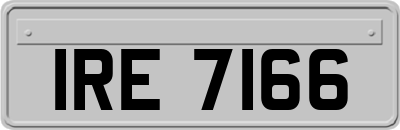 IRE 7166